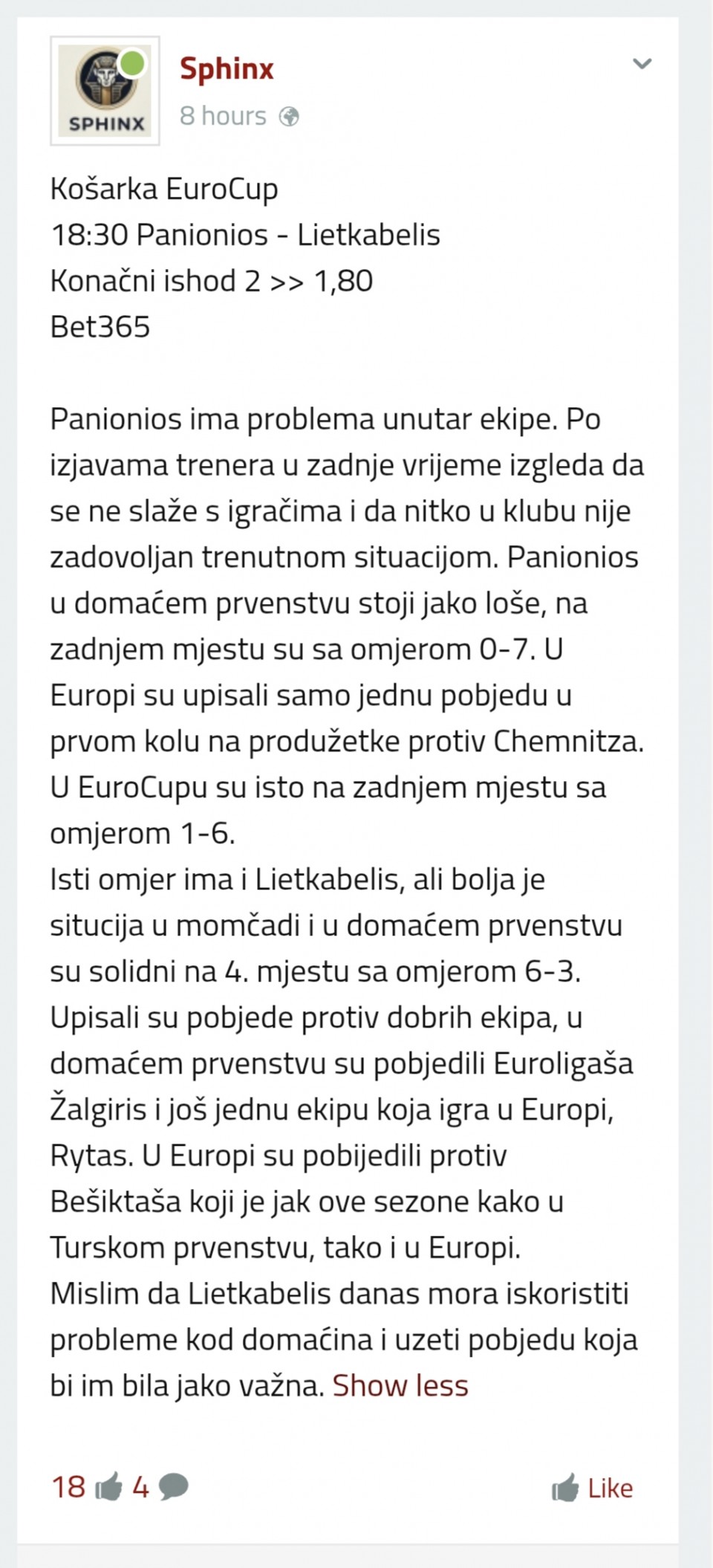 SPHINX

Sphinx
8 hours

Košarka EuroCup
18:30 Panionios - Lietkabelis
Konačni ishod 2 >> 1,80
Bet365

Panionios ima problema unutar ekipe. Po izjavama trenera u zadnje vrijeme izgleda da se ne slaže s igračima i da nitko u klubu nije zadovoljan trenutnom situacijom. Panionios u domaćem prvenstvu stoji jako loše, na zadnjem mjestu su sa omjerom 0-7. U Europi su upisali samo jednu pobjedu u prvom kolu na produžetke protiv Chemnitza. U EuroCupu su isto na zadnjem mjestu sa omjerom 1-6.
Isti omjer ima i Lietkabelis, ali bolja je situcija u momčadi i u domaćem prvenstvu su solidni na 4. mjestu sa omjerom 6-3. Upisali su pobjede protiv dobrih ekipa, u domaćem prvenstvu su pobjedili Euroligaša Žalgiris i još jednu ekipu koja igra u Europi, Rytas. U Europi su pobijedili protiv Bešiktaša koji je jak ove sezone kako u Turskom prvenstvu, tako i u Europi.
Mislim da Lietkabelis danas mora iskoristiti probleme kod domaćina i uzeti pobjedu koja bi im bila jako važna. Show less

18 4 Like